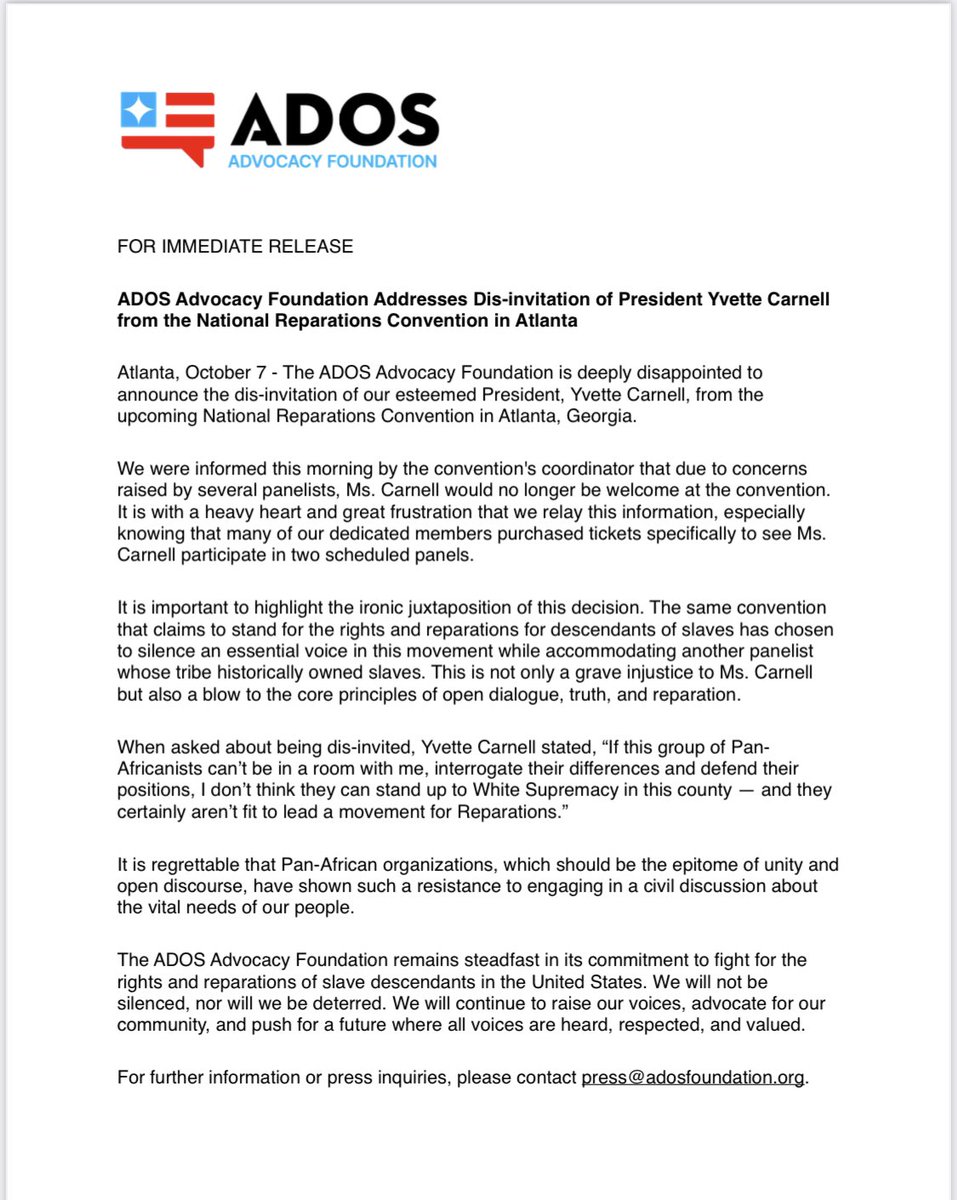 ADOS
ADVOCACY FOUNDATION

FOR IMMEDIATE RELEASE

ADOS Advocacy Foundation Addresses Dis-invitation of President Yvette Carnell from the National Reparations Convention in Atlanta

Atlanta, October 7 - The ADOS Advocacy Foundation is deeply disappointed to announce the dis-invitation of our esteemed President, Yvette Carnell, from the upcoming National Reparations Convention in Atlanta, Georgia.

We were informed this morning by the convention's coordinator that due to concerns raised by several panelists, Ms. Carnell would no longer be welcome at the convention. It is with a heavy heart and great frustration that we relay this information, especially knowing that many of our dedicated members purchased tickets specifically to see Ms. Carnell participate in two scheduled panels.

It is important to highlight the ironic juxtaposition of this decision. The same convention that claims to stand for the rights and reparations for descendants of slaves has chosen to silence an essential voice in this movement while accommodating another panelist whose tribe historically owned slaves. This is not only a grave injustice to Ms. Carnell but also a blow to the core principles of open dialogue, truth, and reparation.

When asked about being dis-invited, Yvette Carnell stated, "If this group of Pan-Africanists can't be in a room with me, interrogate their differences and defend their positions, I don't think they can stand up to White Supremacy in this county — and they certainly aren't fit to lead a movement for Reparations."

It is regrettable that Pan-African organizations, which should be the epitome of unity and open discourse, have shown such a resistance to engaging in a civil discussion about the vital needs of our people.

The ADOS Advocacy Foundation remains steadfast in its commitment to fight for the rights and reparations of slave descendants in the United States. We will not be silenced, nor will we be deterred. We will continue to raise our voices, advocate for our community, and push for a future where all voices are heard, respected, and valued.

For further information or press inquiries, please contact press@adosfoundation.org.